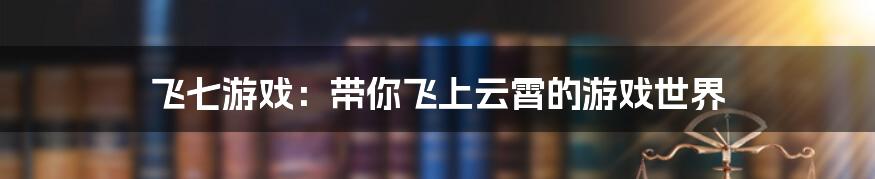 飞七游戏：带你飞上云霄的游戏世界